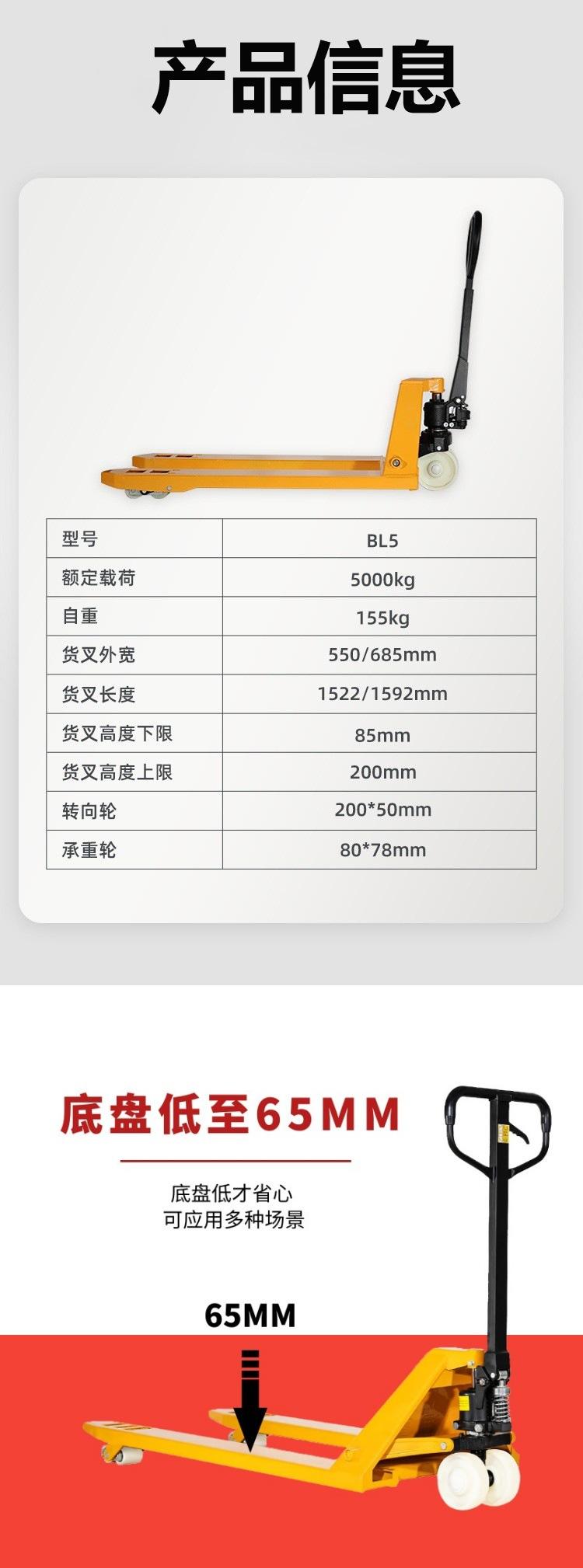 产品信息

| 型号 | BL5 |
|---|---|
| 额定载荷 | 5000kg |
| 自重 | 155kg |
| 货叉外宽 | 550/685mm |
| 货叉长度 | 1522/1592mm |
| 货叉高度下限 | 85mm |
| 货叉高度上限 | 200mm |
| 转向轮 | 200*50mm |
| 承重轮 | 80*78mm |

底盘低至65MM

底盘低才省心
可应用多种场景

65MM